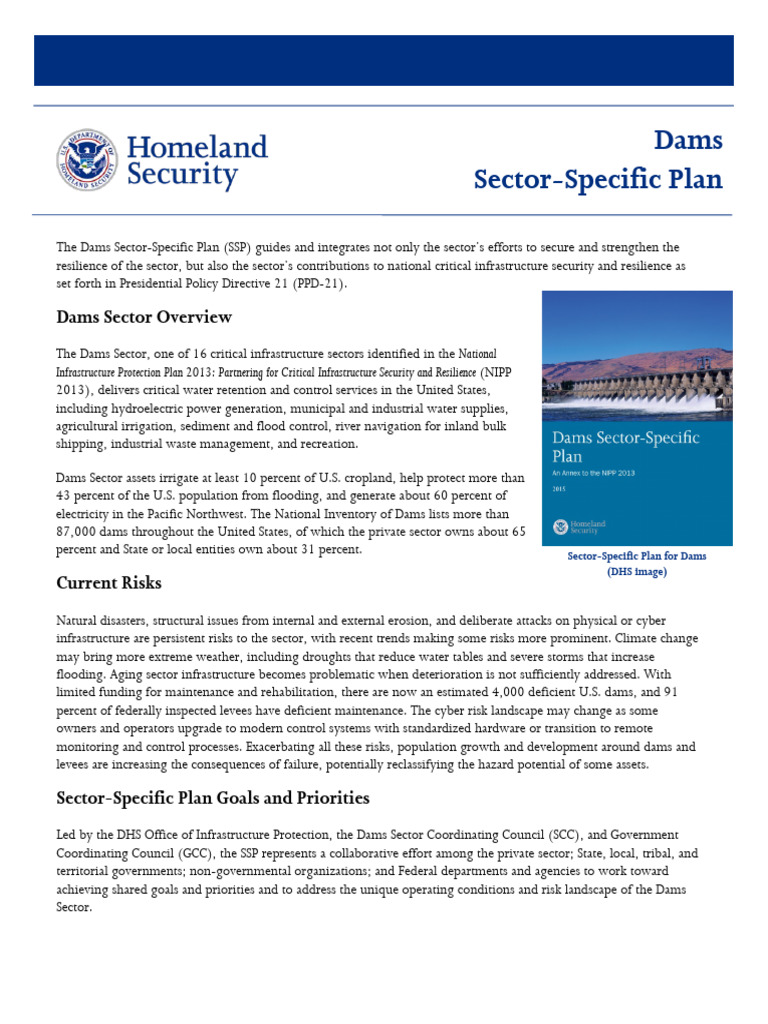 U.S. DEPARTMENT OF HOMELAND SECURITY

Homeland Security

Dams Sector-Specific Plan

The Dams Sector-Specific Plan (SSP) guides and integrates not only the sector's efforts to secure and strengthen the resilience of the sector, but also the sector's contributions to national critical infrastructure security and resilience as set forth in Presidential Policy Directive 21 (PPD-21).

Dams Sector Overview

The Dams Sector, one of 16 critical infrastructure sectors identified in the National Infrastructure Protection Plan 2013: Partnering for Critical Infrastructure Security and Resilience (NIPP 2013), delivers critical water retention and control services in the United States, including hydroelectric power generation, municipal and industrial water supplies, agricultural irrigation, sediment and flood control, river navigation for inland bulk shipping, industrial waste management, and recreation.

Dams Sector assets irrigate at least 10 percent of U.S. cropland, help protect more than 43 percent of the U.S. population from flooding, and generate about 60 percent of electricity in the Pacific Northwest. The National Inventory of Dams lists more than 87,000 dams throughout the United States, of which the private sector owns about 65 percent and State or local entities own about 31 percent.

Dams Sector-Specific Plan
An Annex to the NIPP 2013
2015
Homeland Security

Sector-Specific Plan for Dams (DHS image)

Current Risks

Natural disasters, structural issues from internal and external erosion, and deliberate attacks on physical or cyber infrastructure are persistent risks to the sector, with recent trends making some risks more prominent. Climate change may bring more extreme weather, including droughts that reduce water tables and severe storms that increase flooding. Aging sector infrastructure becomes problematic when deterioration is not sufficiently addressed. With limited funding for maintenance and rehabilitation, there are now an estimated 4,000 deficient U.S. dams, and 91 percent of federally inspected levees have deficient maintenance. The cyber risk landscape may change as some owners and operators upgrade to modern control systems with standardized hardware or transition to remote monitoring and control processes. Exacerbating all these risks, population growth and development around dams and levees are increasing the consequences of failure, potentially reclassifying the hazard potential of some assets.

Sector-Specific Plan Goals and Priorities

Led by the DHS Office of Infrastructure Protection, the Dams Sector Coordinating Council (SCC), and Government Coordinating Council (GCC), the SSP represents a collaborative effort among the private sector; State, local, tribal, and territorial governments; non-governmental organizations; and Federal departments and agencies to work toward achieving shared goals and priorities and to address the unique operating conditions and risk landscape of the Dams Sector.